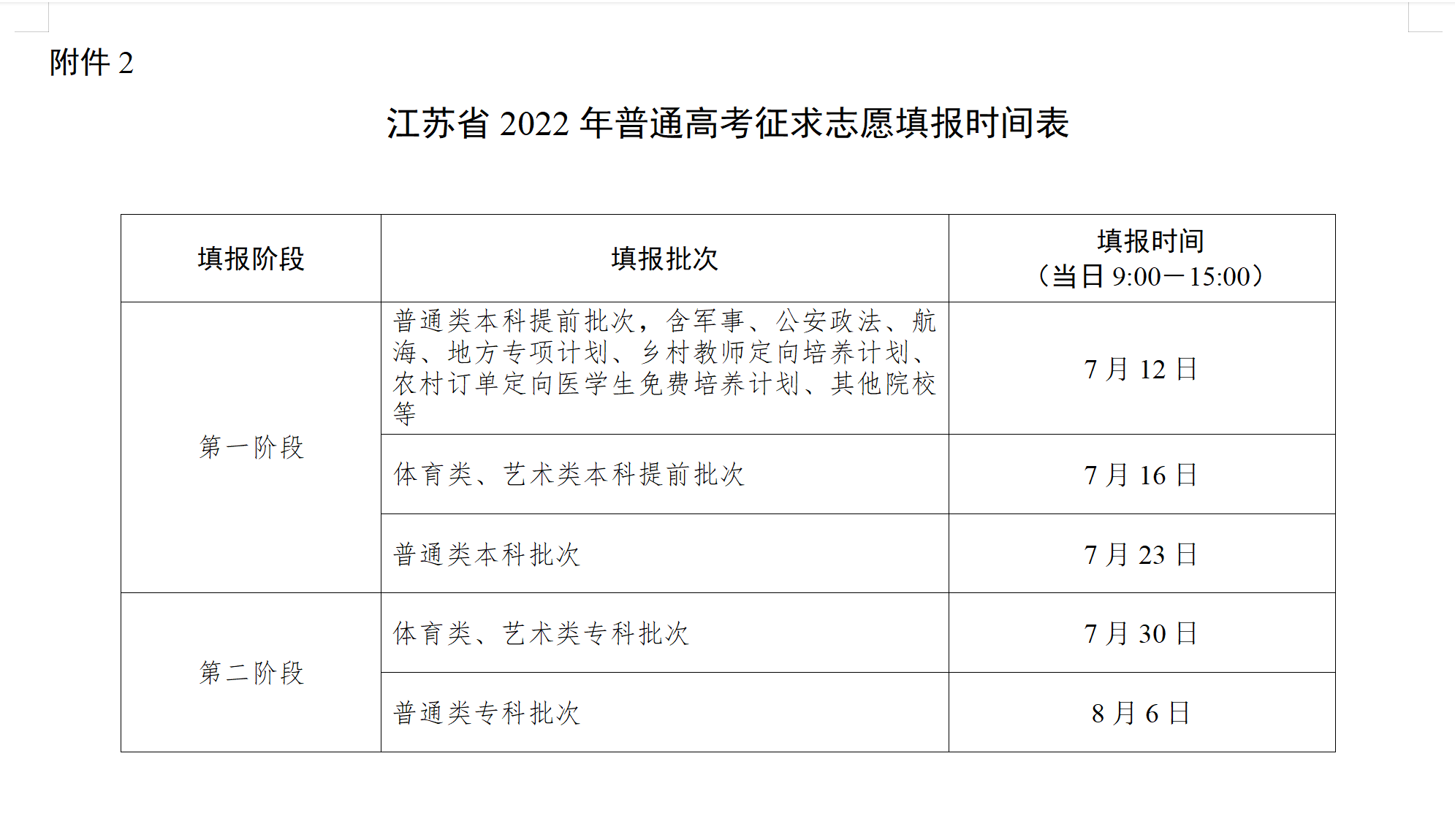 附件2

江苏省2022年普通高考征求志愿填报时间表

| 填报阶段 | 填报批次 | 填报时间（当日9:00—15:00） |
|---|---|---|
| 第一阶段 | 普通类本科提前批次，含军事、公安政法、航海、地方专项计划、乡村教师定向培养计划、农村订单定向医学生免费培养计划、其他院校等 | 7月12日 |
|  | 体育类、艺术类本科提前批次 | 7月16日 |
|  | 普通类本科批次 | 7月23日 |
| 第二阶段 | 体育类、艺术类专科批次 | 7月30日 |
|  | 普通类专科批次 | 8月6日 |